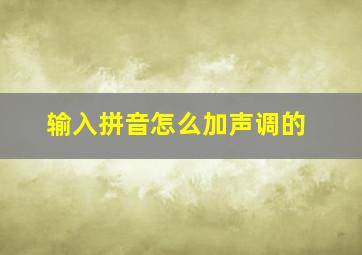 输入拼音怎么加声调的